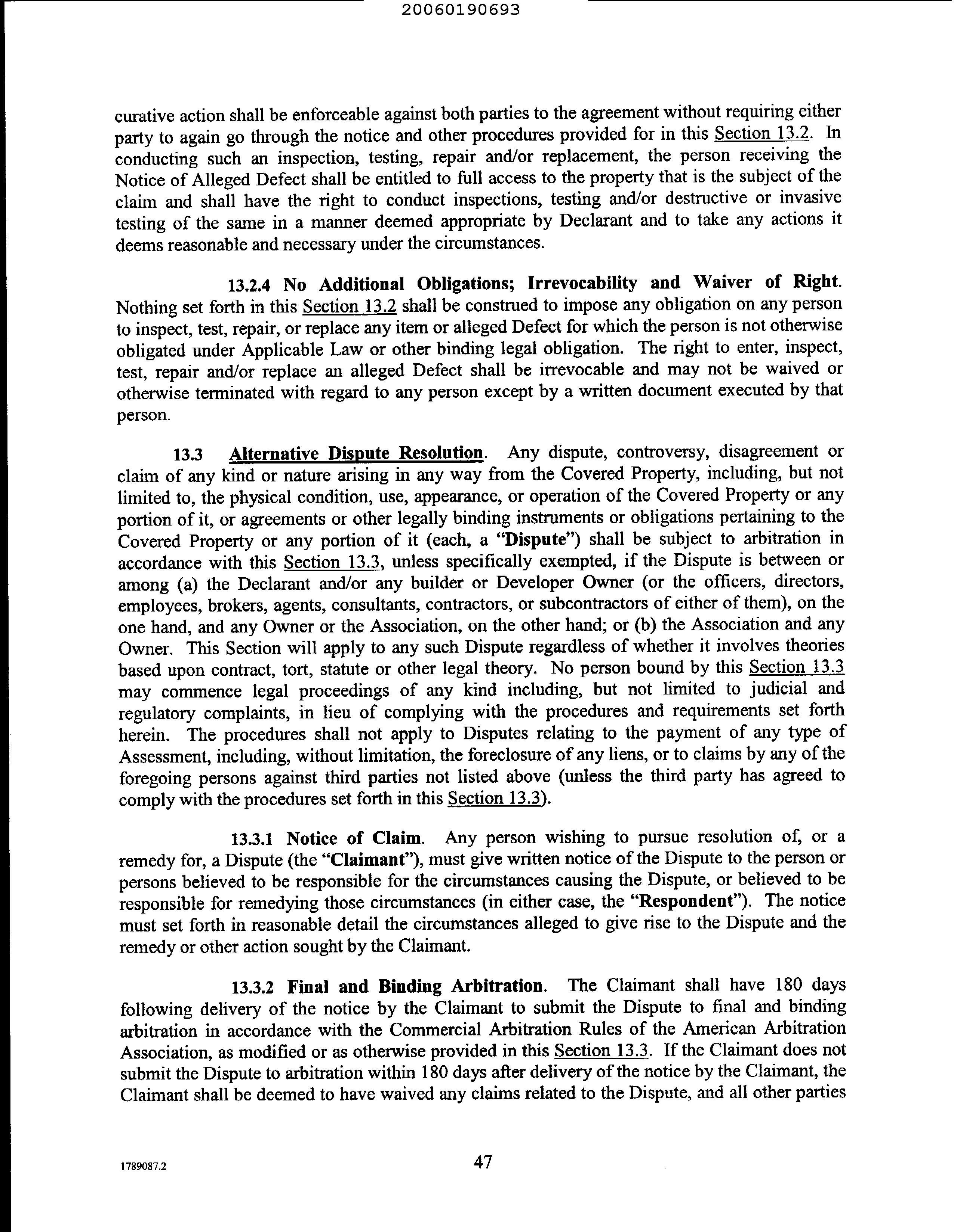 20060190693

curative action shall be enforceable against both parties to the agreement without requiring either party to again go through the notice and other procedures provided for in this Section 13.2. In conducting such an inspection, testing, repair and/or replacement, the person receiving the Notice of Alleged Defect shall be entitled to full access to the property that is the subject of the claim and shall have the right to conduct inspections, testing and/or destructive or invasive testing of the same in a manner deemed appropriate by Declarant and to take any actions it deems reasonable and necessary under the circumstances.

13.2.4 No Additional Obligations; Irrevocability and Waiver of Right. Nothing set forth in this Section 13.2 shall be construed to impose any obligation on any person to inspect, test, repair, or replace any item or alleged Defect for which the person is not otherwise obligated under Applicable Law or other binding legal obligation. The right to enter, inspect, test, repair and/or replace an alleged Defect shall be irrevocable and may not be waived or otherwise terminated with regard to any person except by a written document executed by that person.

13.3 Alternative Dispute Resolution. Any dispute, controversy, disagreement or claim of any kind or nature arising in any way from the Covered Property, including, but not limited to, the physical condition, use, appearance, or operation of the Covered Property or any portion of it, or agreements or other legally binding instruments or obligations pertaining to the Covered Property or any portion of it (each, a "Dispute") shall be subject to arbitration in accordance with this Section 13.3, unless specifically exempted, if the Dispute is between or among (a) the Declarant and/or any builder or Developer Owner (or the officers, directors, employees, brokers, agents, consultants, contractors, or subcontractors of either of them), on the one hand, and any Owner or the Association, on the other hand; or (b) the Association and any Owner. This Section will apply to any such Dispute regardless of whether it involves theories based upon contract, tort, statute or other legal theory. No person bound by this Section 13.3 may commence legal proceedings of any kind including, but not limited to judicial and regulatory complaints, in lieu of complying with the procedures and requirements set forth herein. The procedures shall not apply to Disputes relating to the payment of any type of Assessment, including, without limitation, the foreclosure of any liens, or to claims by any of the foregoing persons against third parties not listed above (unless the third party has agreed to comply with the procedures set forth in this Section 13.3).

13.3.1 Notice of Claim. Any person wishing to pursue resolution of, or a remedy for, a Dispute (the "Claimant"), must give written notice of the Dispute to the person or persons believed to be responsible for the circumstances causing the Dispute, or believed to be responsible for remedying those circumstances (in either case, the "Respondent"). The notice must set forth in reasonable detail the circumstances alleged to give rise to the Dispute and the remedy or other action sought by the Claimant.

13.3.2 Final and Binding Arbitration. The Claimant shall have 180 days following delivery of the notice by the Claimant to submit the Dispute to final and binding arbitration in accordance with the Commercial Arbitration Rules of the American Arbitration Association, as modified or as otherwise provided in this Section 13.3. If the Claimant does not submit the Dispute to arbitration within 180 days after delivery of the notice by the Claimant, the Claimant shall be deemed to have waived any claims related to the Dispute, and all other parties

1789087.2 47